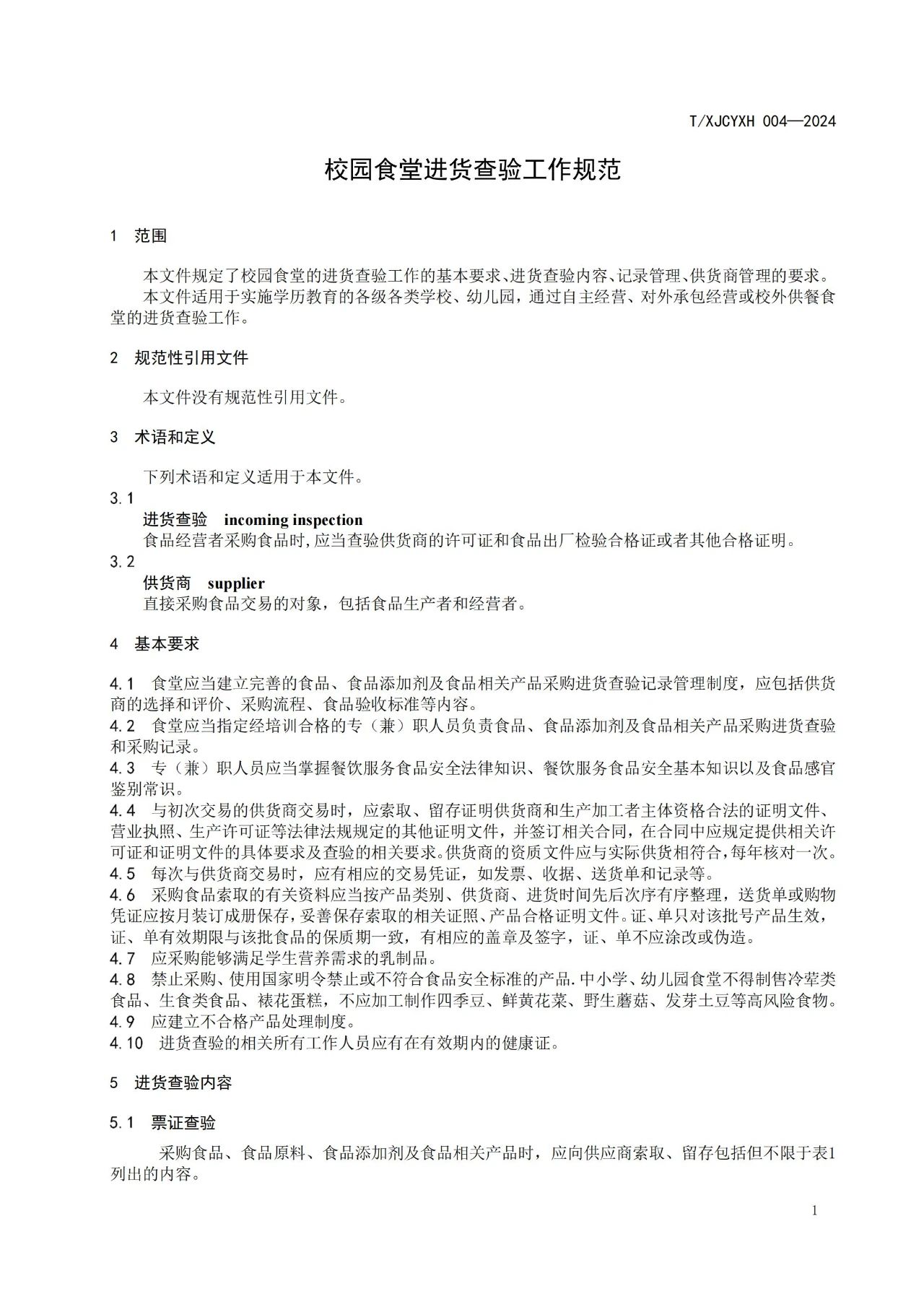 T/XJCYXH 004—2024

校园食堂进货查验工作规范

1 范围

本文件规定了校园食堂的进货查验工作的基本要求、进货查验内容、记录管理、供货商管理的要求。
本文件适用于实施学历教育的各级各类学校、幼儿园，通过自主经营、对外承包经营或校外供餐食堂的进货查验工作。

2 规范性引用文件

本文件没有规范性引用文件。

3 术语和定义

下列术语和定义适用于本文件。
3.1
进货查验 incoming inspection
食品经营者采购食品时,应当查验供货商的许可证和食品出厂检验合格证或者其他合格证明。
3.2
供货商 supplier
直接采购食品交易的对象，包括食品生产者和经营者。

4 基本要求

4.1 食堂应当建立完善的食品、食品添加剂及食品相关产品采购进货查验记录管理制度，应包括供货商的选择和评价、采购流程、食品验收标准等内容。
4.2 食堂应当指定经培训合格的专（兼）职人员负责食品、食品添加剂及食品相关产品采购进货查验和采购记录。
4.3 专（兼）职人员应当掌握餐饮服务食品安全法律知识、餐饮服务食品安全基本知识以及食品感官鉴别常识。
4.4 与初次交易的供货商交易时，应索取、留存证明供货商和生产加工者主体资格合法的证明文件、营业执照、生产许可证等法律法规规定的其他证明文件，并签订相关合同，在合同中应规定提供相关许可证和证明文件的具体要求及查验的相关要求。供货商的资质文件应与实际供货相符合，每年核对一次。
4.5 每次与供货商交易时，应有相应的交易凭证，如发票、收据、送货单和记录等。
4.6 采购食品索取的有关资料应当按产品类别、供货商、进货时间先后次序有序整理，送货单或购物凭证应按月装订成册保存，妥善保存索取的相关证照、产品合格证明文件。证、单只对该批号产品生效，证、单有效期限与该批食品的保质期一致，有相应的盖章及签字，证、单不应涂改或伪造。
4.7 应采购能够满足学生营养需求的乳制品。
4.8 禁止采购、使用国家明令禁止或不符合食品安全标准的产品.中小学、幼儿园食堂不得制售冷荤类食品、生食类食品、裱花蛋糕，不应加工制作四季豆、鲜黄花菜、野生蘑菇、发芽土豆等高风险食物。
4.9 应建立不合格产品处理制度。
4.10 进货查验的相关所有工作人员应有在有效期内的健康证。

5 进货查验内容

5.1 票证查验

采购食品、食品原料、食品添加剂及食品相关产品时，应向供应商索取、留存包括但不限于表1列出的内容。

1